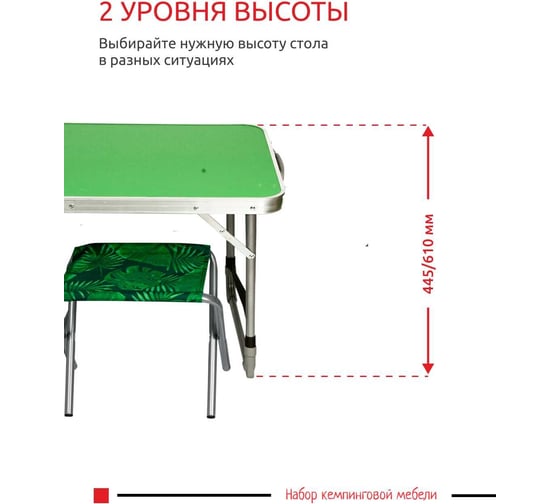 2 УРОВНЯ ВЫСОТЫ

Выбирайте нужную высоту стола в разных ситуациях

445/610 мм

Набор кемпинговой мебели